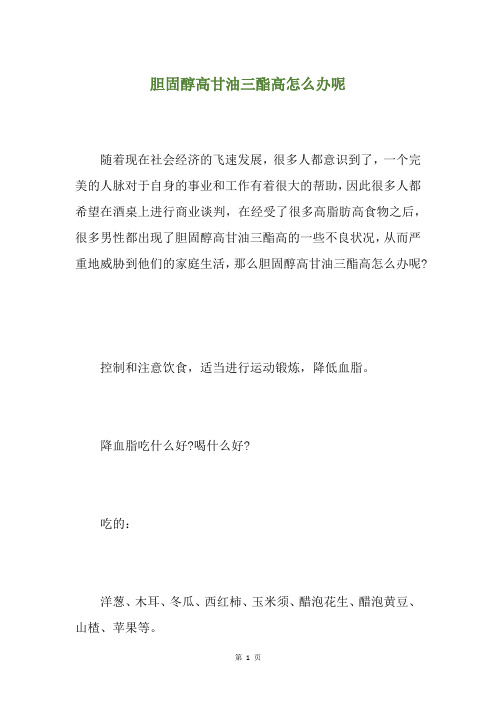 胆固醇高甘油三酯高怎么办呢

随着现在社会经济的飞速发展，很多人都意识到了，一个完美的人脉对于自身的事业和工作有着很大的帮助，因此很多人都希望在酒桌上进行商业谈判，在经受了很多高脂肪高食物之后，很多男性都出现了胆固醇高甘油三酯高的一些不良状况，从而严重地威胁到他们的家庭生活，那么胆固醇高甘油三酯高怎么办呢?

控制和注意饮食，适当进行运动锻炼，降低血脂。

降血脂吃什么好?喝什么好?

吃的：

洋葱、木耳、冬瓜、西红柿、玉米须、醋泡花生、醋泡黄豆、山楂、苹果等。

第 1 页